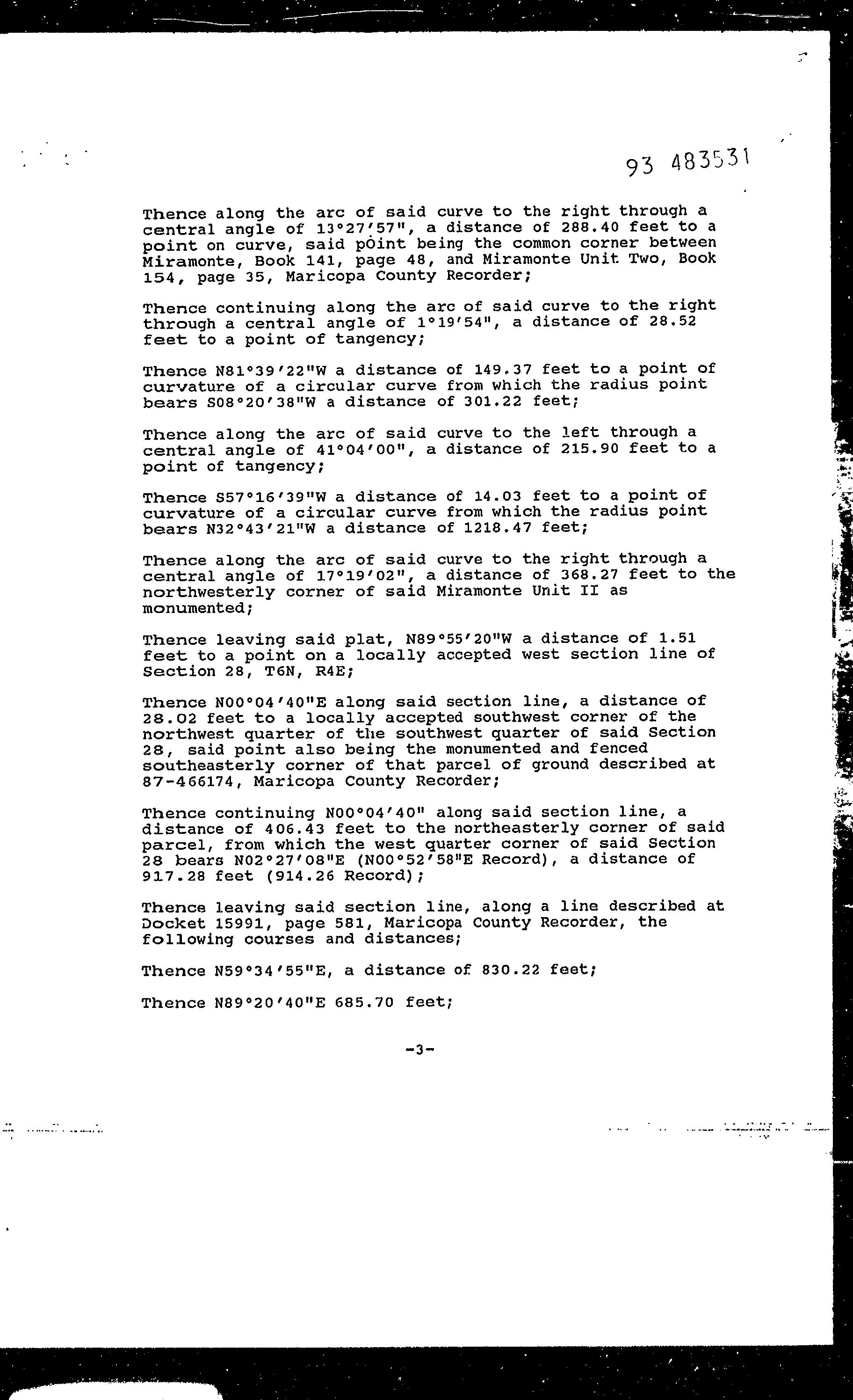 93 483531

Thence along the arc of said curve to the right through a central angle of 13°27'57", a distance of 288.40 feet to a point on curve, said point being the common corner between Miramonte, Book 141, page 48, and Miramonte Unit Two, Book 154, page 35, Maricopa County Recorder;

Thence continuing along the arc of said curve to the right through a central angle of 1°19'54", a distance of 28.52 feet to a point of tangency;

Thence N81°39'22"W a distance of 149.37 feet to a point of curvature of a circular curve from which the radius point bears S08°20'38"W a distance of 301.22 feet;

Thence along the arc of said curve to the left through a central angle of 41°04'00", a distance of 215.90 feet to a point of tangency;

Thence S57°16'39"W a distance of 14.03 feet to a point of curvature of a circular curve from which the radius point bears N32°43'21"W a distance of 1218.47 feet;

Thence along the arc of said curve to the right through a central angle of 17°19'02", a distance of 368.27 feet to the northwesterly corner of said Miramonte Unit II as monumented;

Thence leaving said plat, N89°55'20"W a distance of 1.51 feet to a point on a locally accepted west section line of Section 28, T6N, R4E;

Thence N00°04'40"E along said section line, a distance of 28.02 feet to a locally accepted southwest corner of the northwest quarter of the southwest quarter of said Section 28, said point also being the monumented and fenced southeasterly corner of that parcel of ground described at 87-466174, Maricopa County Recorder;

Thence continuing N00°04'40" along said section line, a distance of 406.43 feet to the northeasterly corner of said parcel, from which the west quarter corner of said Section 28 bears N02°27'08"E (N00°52'58"E Record), a distance of 917.28 feet (914.26 Record);

Thence leaving said section line, along a line described at Docket 15991, page 581, Maricopa County Recorder, the following courses and distances;

Thence N59°34'55"E, a distance of 830.22 feet;

Thence N89°20'40"E 685.70 feet;

-3-